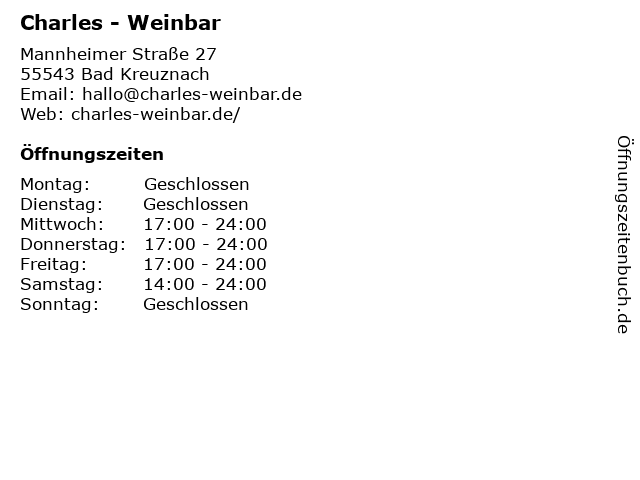 Charles - Weinbar

Mannheimer Straße 27
55543 Bad Kreuznach
Email: hallo@charles-weinbar.de
Web: charles-weinbar.de/

Öffnungszeiten

Montag: Geschlossen
Dienstag: Geschlossen
Mittwoch: 17:00 - 24:00
Donnerstag: 17:00 - 24:00
Freitag: 17:00 - 24:00
Samstag: 14:00 - 24:00
Sonntag: Geschlossen

Öffnungszeitenbuch.de